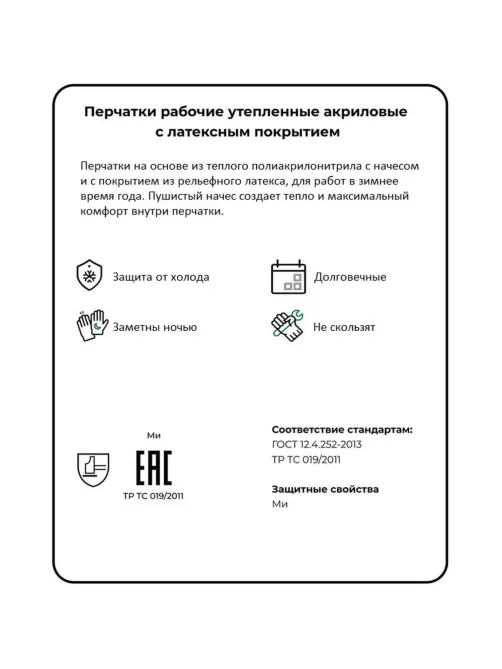 Перчатки рабочие утепленные акриловые с латексным покрытием

Перчатки на основе из теплого полиакрилонитрила с начесом и с покрытием из рельефного латекса, для работ в зимнее время года. Пушистый начес создает тепло и максимальный комфорт внутри перчатки.

Защита от холода

Долговечные

Заметны ночью

Не скользят

Ми

EAC

ТР ТС 019/2011

Соответствие стандартам:
ГОСТ 12.4.252-2013
ТР ТС 019/2011

Защитные свойства
Ми